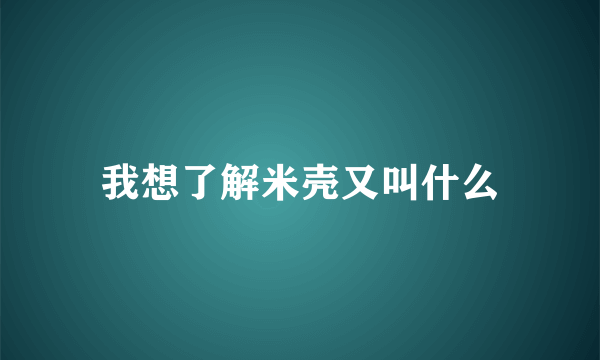 我想了解米壳又叫什么